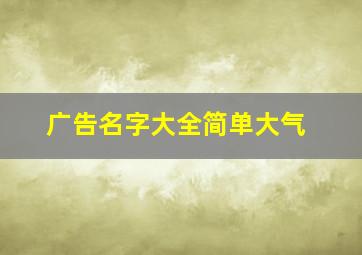 广告名字大全简单大气